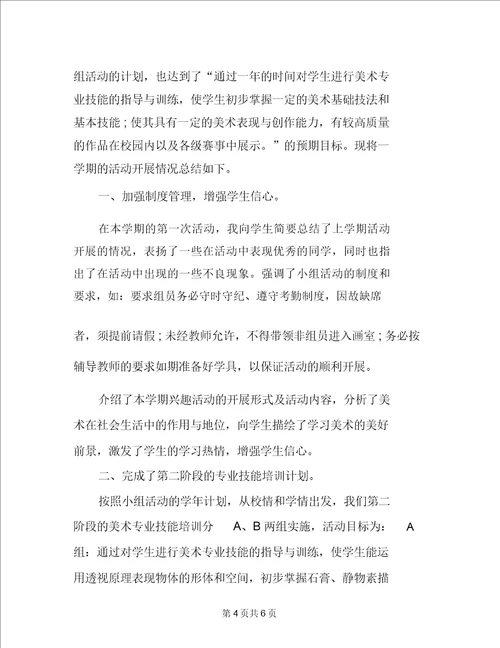 组活动的计划，也达到了“通过一年的时间对学生进行美术专业技能的指导与训练，使学生初步掌握一定的美术基础技法和基本技能；使其具有一定的美术表现与创作能力，有较高质量的作品在校园内以及各级赛事中展示。”的预期目标。现将一学期的活动开展情况总结如下。

一、加强制度管理，增强学生信心。

在本学期的第一次活动，我向学生简要总结了上学期活动开展的情况，表扬了一些在活动中表现优秀的同学，同时也指出了在活动中出现的一些不良现象。强调了小组活动的制度和要求，如：要求组员务必守时守纪、遵守考勤制度，因故缺席

者，须提前请假；未经教师允许，不得带领非组员进入画室；务必按辅导教师的要求如期准备好学具，以保证活动的顺利开展。

介绍了本学期兴趣活动的开展形式及活动内容，分析了美术在社会生活中的作用与地位，向学生描绘了学习美术的美好前景，激发了学生的学习热情，增强学生信心。

二、完成了第二阶段的专业技能培训计划。

按照小组活动的学年计划，从校情和学情出发，我们第二阶段的美术专业技能培训分 A、B 两组实施，活动目标为： A 组：通过对学生进行美术专业技能的指导与训练，使学生能运用透视原理表现物体的形体和空间，初步掌握石膏、静物素描

第 4 页共 6 页